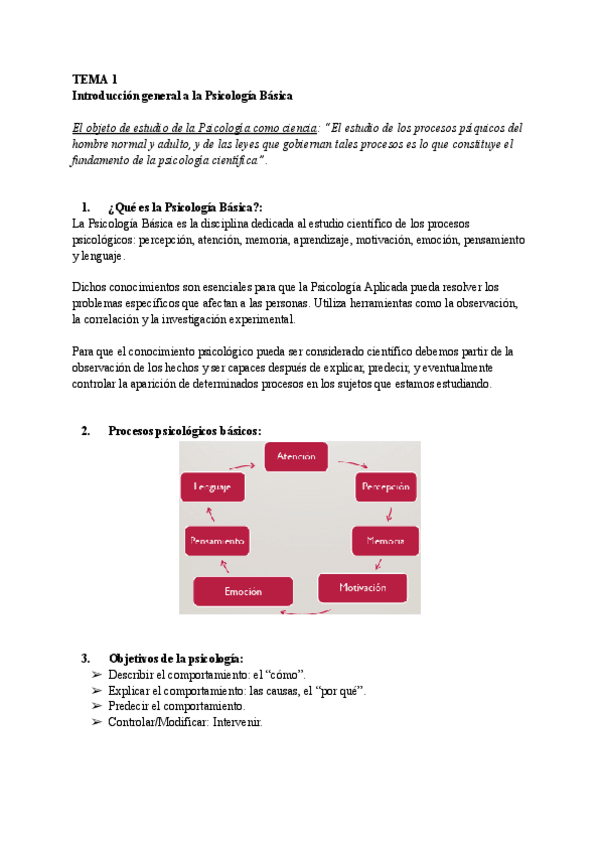 TEMA 1
Introducción general a la Psicología Básica

El objeto de estudio de la Psicología como ciencia: "El estudio de los procesos psíquicos del hombre normal y adulto, y de las leyes que gobiernan tales procesos es lo que constituye el fundamento de la psicología científica".

1. ¿Qué es la Psicología Básica?:
La Psicología Básica es la disciplina dedicada al estudio científico de los procesos psicológicos: percepción, atención, memoria, aprendizaje, motivación, emoción, pensamiento y lenguaje.

Dichos conocimientos son esenciales para que la Psicología Aplicada pueda resolver los problemas específicos que afectan a las personas. Utiliza herramientas como la observación, la correlación y la investigación experimental.

Para que el conocimiento psicológico pueda ser considerado científico debemos partir de la observación de los hechos y ser capaces después de explicar, predecir, y eventualmente controlar la aparición de determinados procesos en los sujetos que estamos estudiando.

2. Procesos psicológicos básicos:

Atención
Percepción
Memoria
Motivación
Emoción
Pensamiento
Lenguaje

3. Objetivos de la psicología:
➢ Describir el comportamiento: el "cómo".
➢ Explicar el comportamiento: las causas, el "por qué".
➢ Predecir el comportamiento.
➢ Controlar/Modificar: Intervenir.